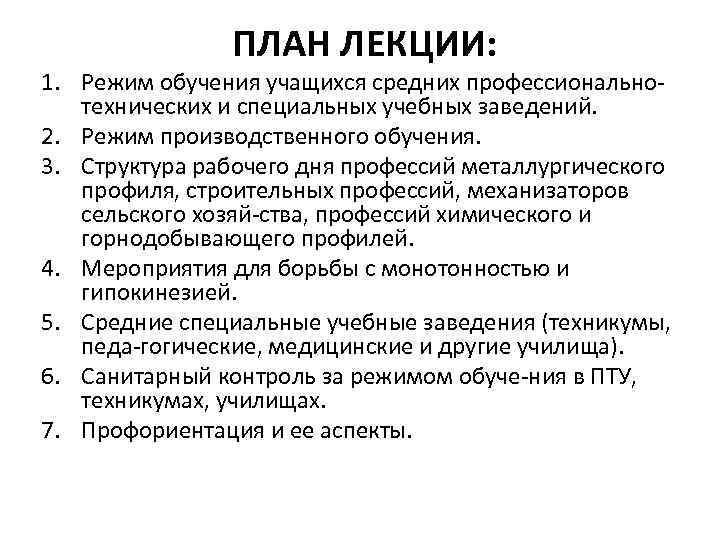 ПЛАН ЛЕКЦИИ:

1. Режим обучения учащихся средних профессионально-технических и специальных учебных заведений.
2. Режим производственного обучения.
3. Структура рабочего дня профессий металлургического профиля, строительных профессий, механизаторов сельского хозяй-ства, профессий химического и горнодобывающего профилей.
4. Мероприятия для борьбы с монотонностью и гипокинезией.
5. Средние специальные учебные заведения (техникумы, педа-гогические, медицинские и другие училища).
6. Санитарный контроль за режимом обуче-ния в ПТУ, техникумах, училищах.
7. Профориентация и ее аспекты.